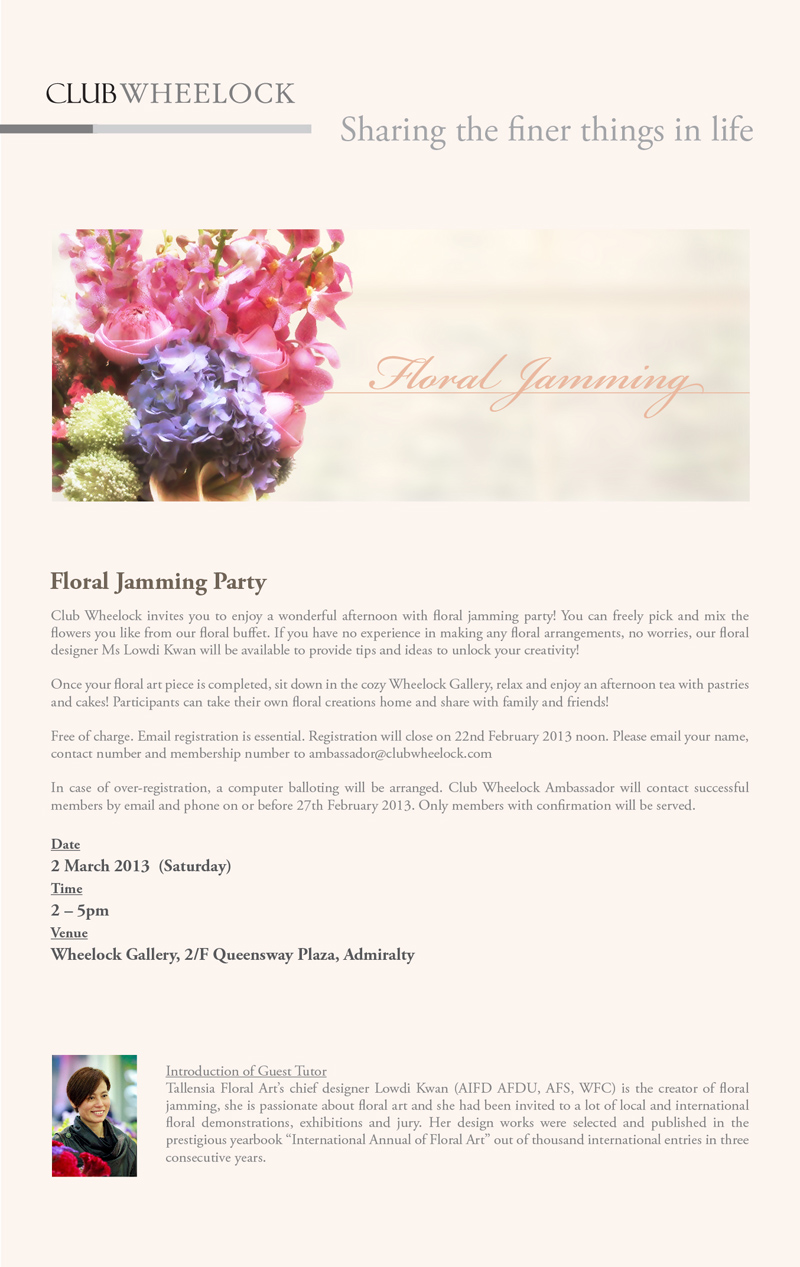 CLUB WHEELOCK

Sharing the finer things in life

Floral Jamming

Floral Jamming Party

Club Wheelock invites you to enjoy a wonderful afternoon with floral jamming party! You can freely pick and mix the flowers you like from our floral buffet. If you have no experience in making any floral arrangements, no worries, our floral designer Ms Lowdi Kwan will be available to provide tips and ideas to unlock your creativity!

Once your floral art piece is completed, sit down in the cozy Wheelock Gallery, relax and enjoy an afternoon tea with pastries and cakes! Participants can take their own floral creations home and share with family and friends!

Free of charge. Email registration is essential. Registration will close on 22nd February 2013 noon. Please email your name, contact number and membership number to ambassador@clubwheelock.com

In case of over-registration, a computer balloting will be arranged. Club Wheelock Ambassador will contact successful members by email and phone on or before 27th February 2013. Only members with confirmation will be served.

Date
2 March 2013 (Saturday)
Time
2 – 5pm
Venue
Wheelock Gallery, 2/F Queensway Plaza, Admiralty

Introduction of Guest Tutor
Tallensia Floral Art's chief designer Lowdi Kwan (AIFD AFDU, AFS, WFC) is the creator of floral jamming, she is passionate about floral art and she had been invited to a lot of local and international floral demonstrations, exhibitions and jury. Her design works were selected and published in the prestigious yearbook "International Annual of Floral Art" out of thousand international entries in three consecutive years.